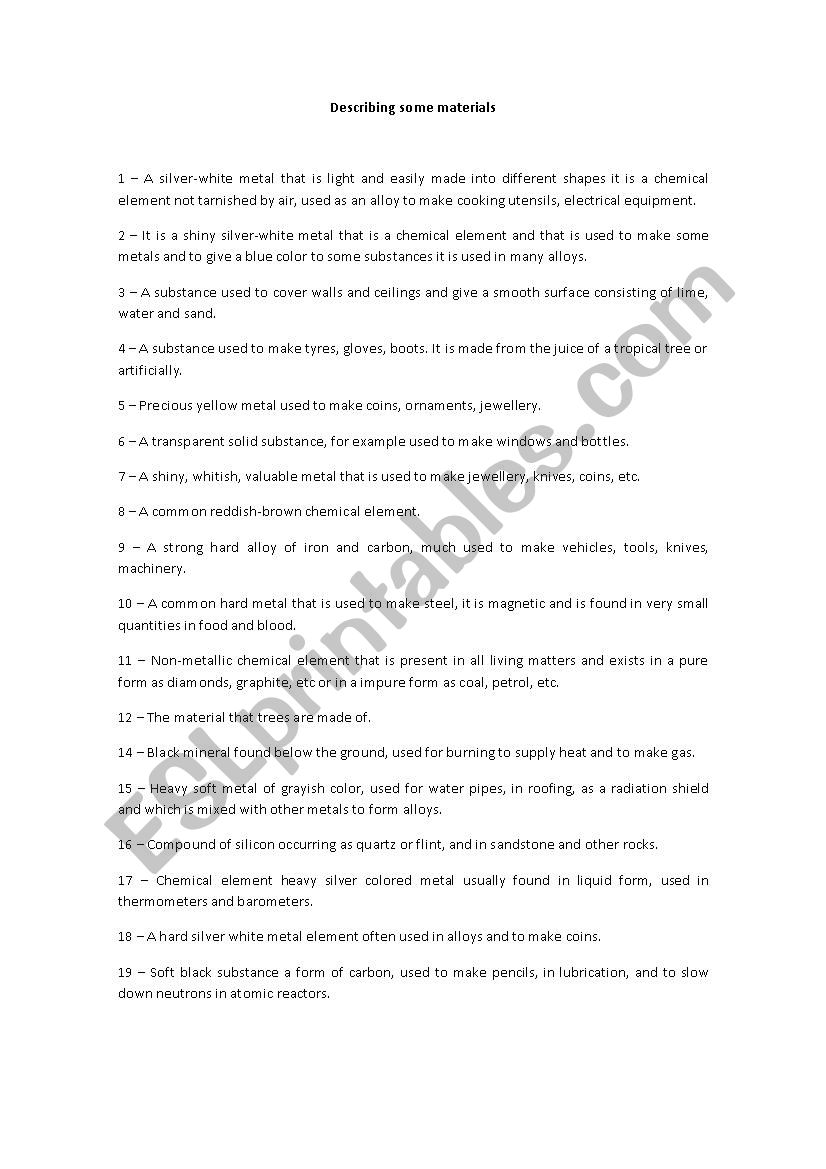 Describing some materials

1 – A silver-white metal that is light and easily made into different shapes it is a chemical element not tarnished by air, used as an alloy to make cooking utensils, electrical equipment.

2 – It is a shiny silver-white metal that is a chemical element and that is used to make some metals and to give a blue color to some substances it is used in many alloys.

3 – A substance used to cover walls and ceilings and give a smooth surface consisting of lime, water and sand.

4 – A substance used to make tyres, gloves, boots. It is made from the juice of a tropical tree or artificially.

5 – Precious yellow metal used to make coins, ornaments, jewellery.

6 – A transparent solid substance, for example used to make windows and bottles.

7 – A shiny, whitish, valuable metal that is used to make jewellery, knives, coins, etc.

8 – A common reddish-brown chemical element.

9 – A strong hard alloy of iron and carbon, much used to make vehicles, tools, knives, machinery.

10 – A common hard metal that is used to make steel, it is magnetic and is found in very small quantities in food and blood.

11 – Non-metallic chemical element that is present in all living matters and exists in a pure form as diamonds, graphite, etc or in a impure form as coal, petrol, etc.

12 – The material that trees are made of.

14 – Black mineral found below the ground, used for burning to supply heat and to make gas.

15 – Heavy soft metal of grayish color, used for water pipes, in roofing, as a radiation shield and which is mixed with other metals to form alloys.

16 – Compound of silicon occurring as quartz or flint, and in sandstone and other rocks.

17 – Chemical element heavy silver colored metal usually found in liquid form, used in thermometers and barometers.

18 – A hard silver white metal element often used in alloys and to make coins.

19 – Soft black substance a form of carbon, used to make pencils, in lubrication, and to slow down neutrons in atomic reactors.

ESLprintables.com